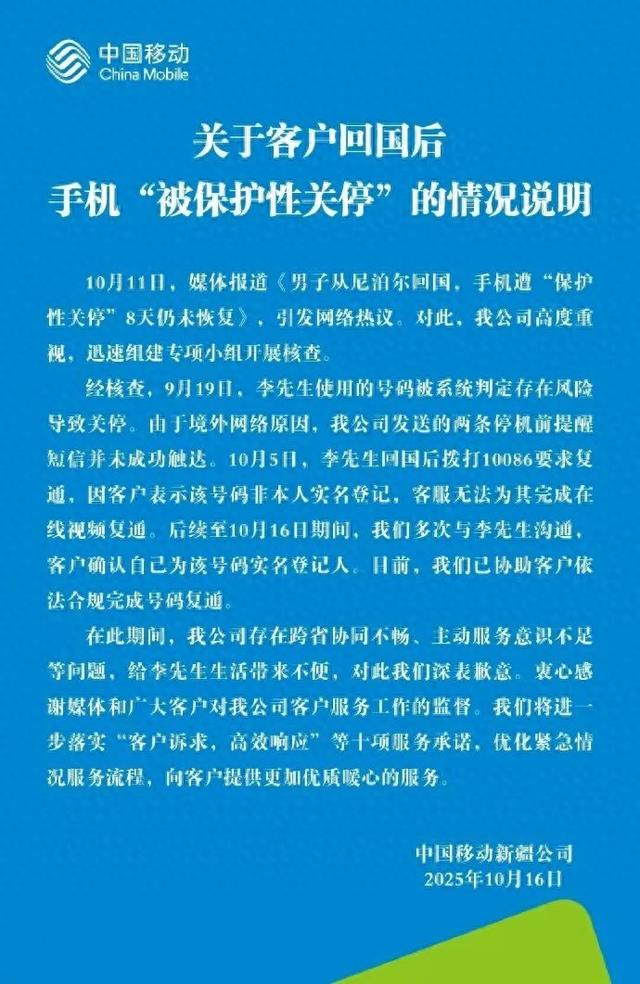 中国移动
China Mobile

关于客户回国后
手机“被保护性关停”的情况说明

10月11日，媒体报道《男子从尼泊尔回国，手机遭“保护性关停”8天仍未恢复》，引发网络热议。对此，我公司高度重视，迅速组建专项小组开展核查。

经核查，9月19日，李先生使用的号码被系统判定存在风险导致关停。由于境外网络原因，我公司发送的两条停机前提醒短信并未成功触达。10月5日，李先生回国后拨打10086要求复通，因客户表示该号码非本人实名登记，客服无法为其完成在线视频复通。后续至10月16日期间，我们多次与李先生沟通，客户确认自己为该号码实名登记人。目前，我们已协助客户依法合规完成号码复通。

在此期间，我公司存在跨省协同不畅、主动服务意识不足等问题，给李先生生活带来不便，对此我们深表歉意。衷心感谢媒体和广大客户对我公司客户服务工作的监督。我们将进一步落实“客户诉求，高效响应”等十项服务承诺，优化紧急情况服务流程，向客户提供更加优质暖心的服务。

中国移动新疆公司
2025年10月16日